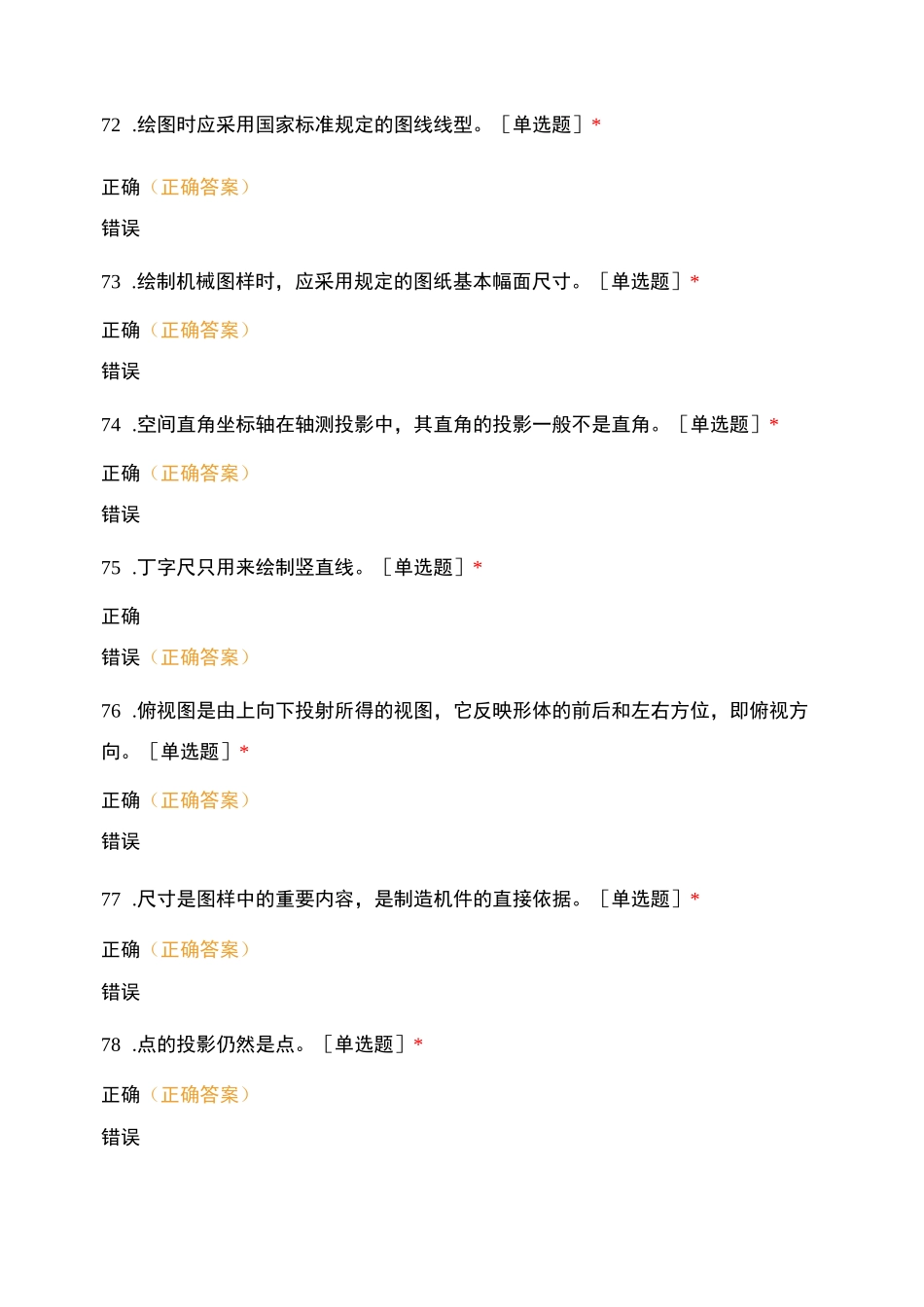 72 .绘图时应采用国家标准规定的图线线型。［单选题］*

正确（正确答案）

错误

73 .绘制机械图样时，应采用规定的图纸基本幅面尺寸。［单选题］*

正确（正确答案）

错误

74 .空间直角坐标轴在轴测投影中，其直角的投影一般不是直角。［单选题］*

正确（正确答案）

错误

75 .丁字尺只用来绘制竖直线。［单选题］*

正确

错误（正确答案）

76 .俯视图是由上向下投射所得的视图，它反映形体的前后和左右方位，即俯视方向。［单选题］*

正确（正确答案）

错误

77 .尺寸是图样中的重要内容，是制造机件的直接依据。［单选题］*

正确（正确答案）

错误

78 .点的投影仍然是点。［单选题］*

正确（正确答案）

错误